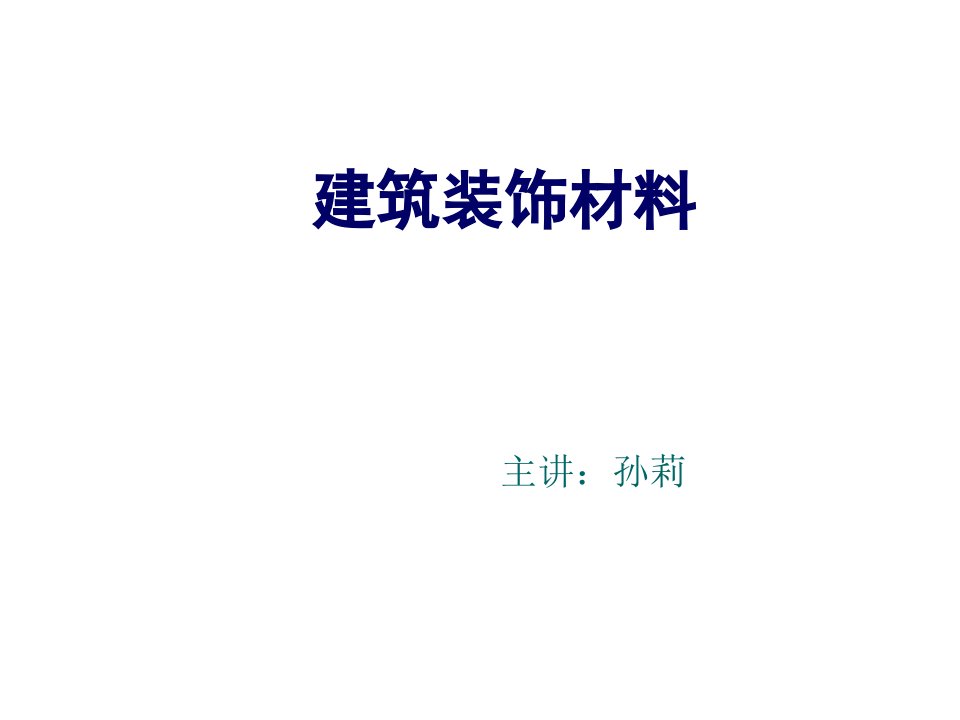 建筑装饰材料

主讲：孙莉